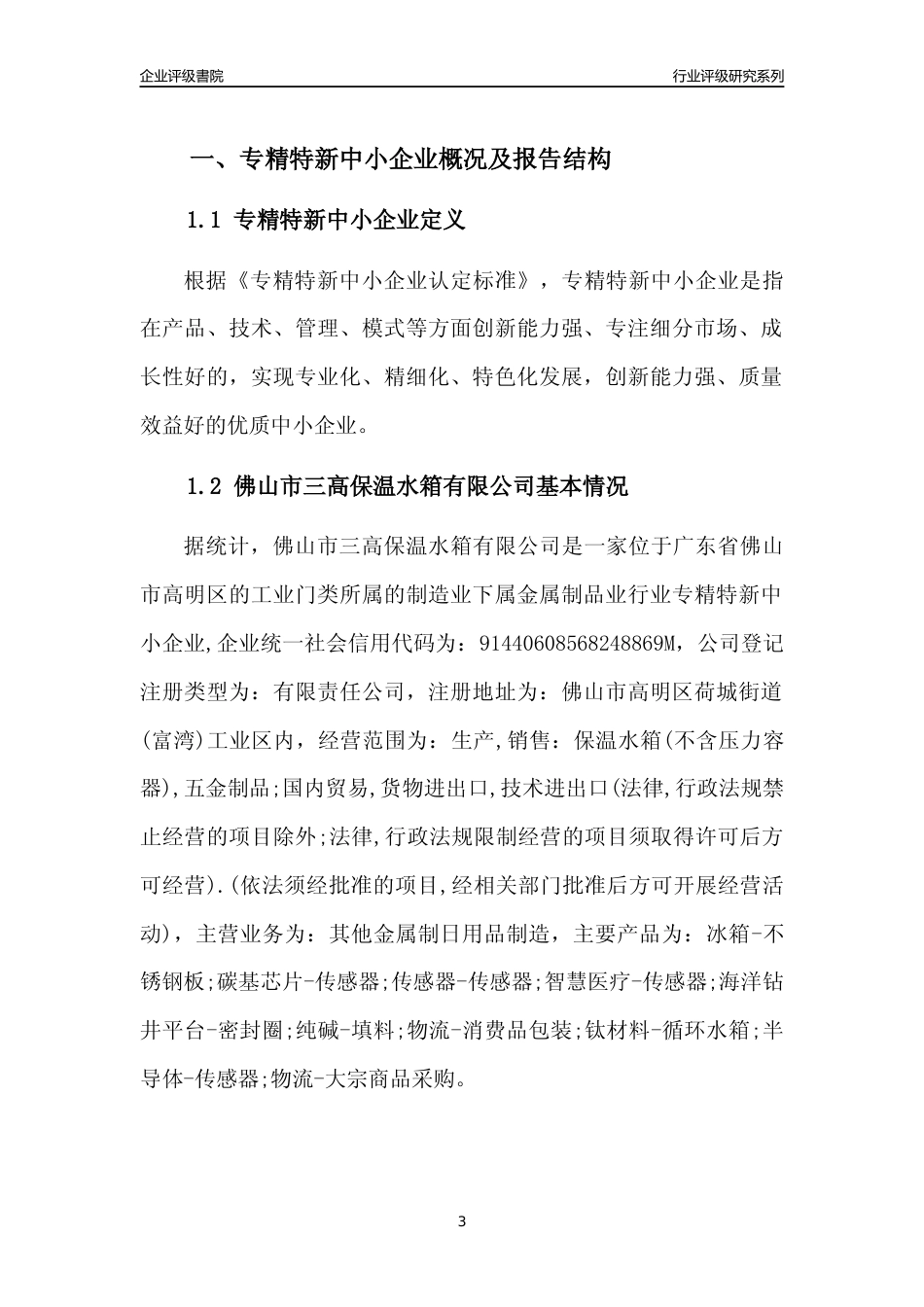 企业评级書院

行业评级研究系列

一、专精特新中小企业概况及报告结构

1.1 专精特新中小企业定义

根据《专精特新中小企业认定标准》，专精特新中小企业是指在产品、技术、管理、模式等方面创新能力强、专注细分市场、成长性好的，实现专业化、精细化、特色化发展，创新能力强、质量效益好的优质中小企业。

1.2 佛山市三高保温水箱有限公司基本情况

据统计，佛山市三高保温水箱有限公司是一家位于广东省佛山市高明区的工业门类所属的制造业下属金属制品业行业专精特新中小企业,企业统一社会信用代码为：91440608568248869M，公司登记注册类型为：有限责任公司，注册地址为：佛山市高明区荷城街道(富湾)工业区内，经营范围为：生产,销售：保温水箱(不含压力容器),五金制品;国内贸易,货物进出口,技术进出口(法律,行政法规禁止经营的项目除外;法律,行政法规限制经营的项目须取得许可后方可经营).(依法须经批准的项目,经相关部门批准后方可开展经营活动)，主营业务为：其他金属制日用品制造，主要产品为：冰箱-不锈钢板;碳基芯片-传感器;传感器-传感器;智慧医疗-传感器;海洋钻井平台-密封圈;纯碱-填料;物流-消费品包装;钛材料-循环水箱;半导体-传感器;物流-大宗商品采购。

3